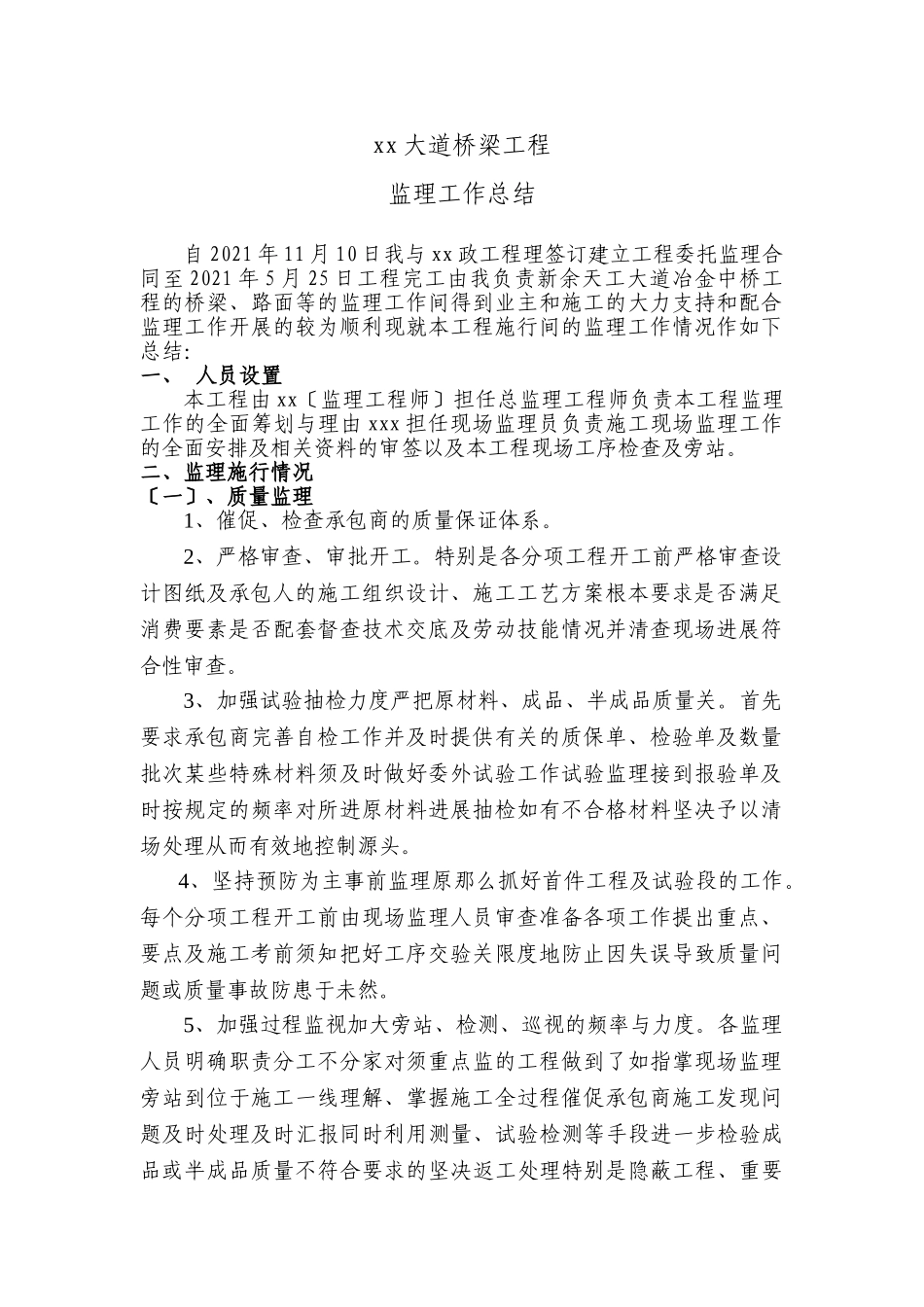 xx 大道桥梁工程

监理工作总结

自 2021 年 11 月 10 日我与 xx 政工程理签订建立工程委托监理合同至 2021 年 5 月 25 日工程完工由我负责新余天工大道冶金中桥工程的桥梁、路面等的监理工作间得到业主和施工的大力支持和配合监理工作开展的较为顺利现就本工程施行间的监理工作情况作如下总结:

一、 人员设置

本工程由 xx〔监理工程师〕担任总监理工程师负责本工程监理工作的全面筹划与理由 xxx 担任现场监理员负责施工现场监理工作的全面安排及相关资料的审签以及本工程现场工序检查及旁站。

二、监理施行情况

〔一〕、质量监理

1、催促、检查承包商的质量保证体系。

2、严格审查、审批开工。特别是各分项工程开工前严格审查设计图纸及承包人的施工组织设计、施工工艺方案根本要求是否满足消费要素是否配套督查技术交底及劳动技能情况并清查现场进展符合性审查。

3、加强试验抽检力度严把原材料、成品、半成品质量关。首先要求承包商完善自检工作并及时提供有关的质保单、检验单及数量批次某些特殊材料须及时做好委外试验工作试验监理接到报验单及时按规定的频率对所进原材料进展抽检如有不合格材料坚决予以清场处理从而有效地控制源头。

4、坚持预防为主事前监理原那么抓好首件工程及试验段的工作。每个分项工程开工前由现场监理人员审查准备各项工作提出重点、要点及施工考前须知把好工序交验关限度地防止因失误导致质量问题或质量事故防患于未然。

5、加强过程监视加大旁站、检测、巡视的频率与力度。各监理人员明确职责分工不分家对须重点监的工程做到了如指掌现场监理旁站到位于施工一线理解、掌握施工全过程催促承包商施工发现问题及时处理及时汇报同时利用测量、试验检测等手段进一步检验成品或半成品质量不符合要求的坚决返工处理特别是隐蔽工程、重要